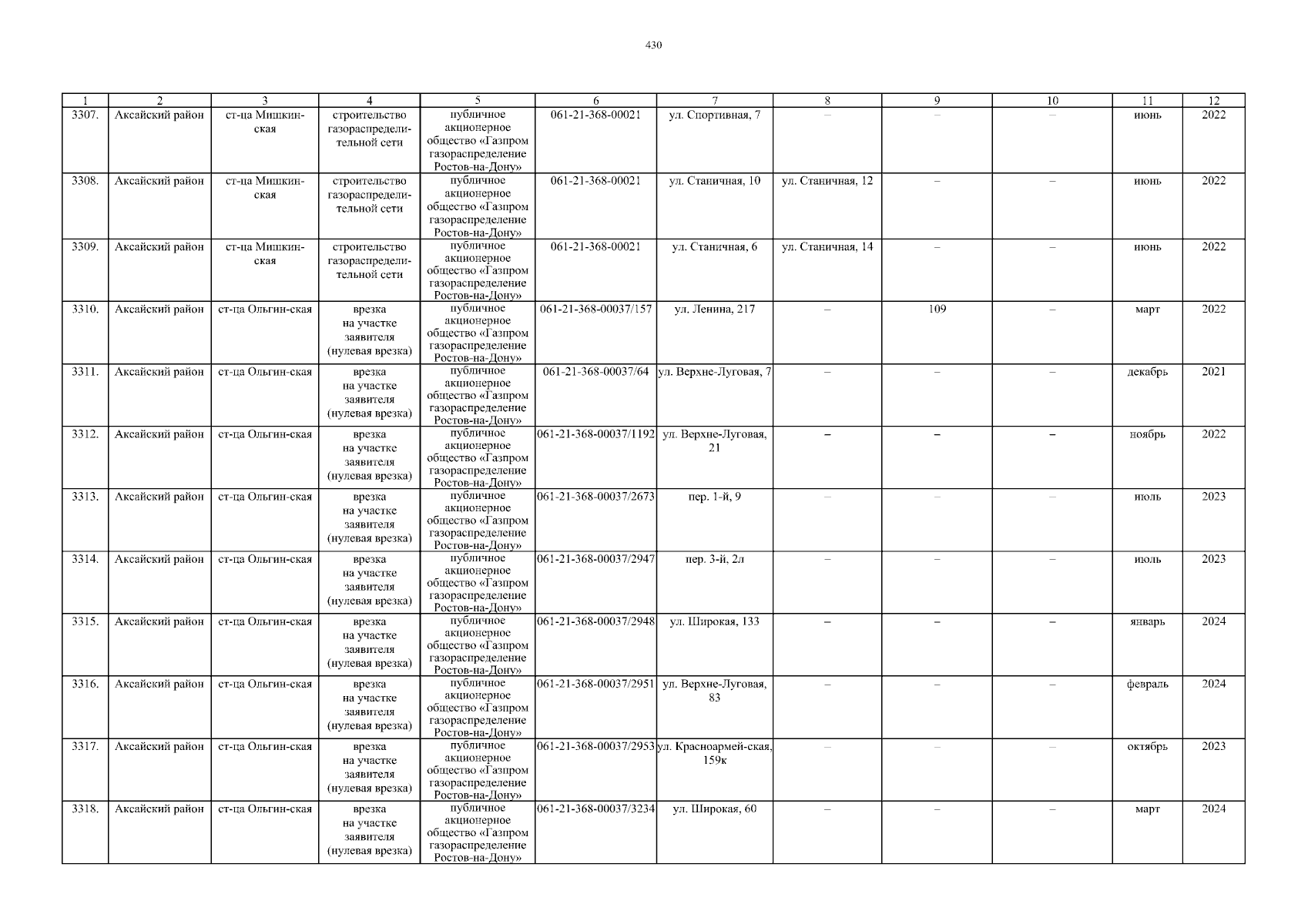 430

| 1 | 2 | 3 | 4 | 5 | 6 | 7 | 8 | 9 | 10 | 11 | 12 |
|---|---|---|---|---|---|---|---|---|---|---|---|
| 3307. | Аксайский район | ст-ца Мишкинская | строительство газораспределительной сети | публичное акционерное общество «Газпром газораспределение Ростов-на-Дону» | 061-21-368-00021 | ул. Спортивная, 7 | – | – | – | июнь | 2022 |
| 3308. | Аксайский район | ст-ца Мишкинская | строительство газораспределительной сети | публичное акционерное общество «Газпром газораспределение Ростов-на-Дону» | 061-21-368-00021 | ул. Станичная, 10 | ул. Станичная, 12 | – | – | июнь | 2022 |
| 3309. | Аксайский район | ст-ца Мишкинская | строительство газораспределительной сети | публичное акционерное общество «Газпром газораспределение Ростов-на-Дону» | 061-21-368-00021 | ул. Станичная, 6 | ул. Станичная, 14 | – | – | июнь | 2022 |
| 3310. | Аксайский район | ст-ца Ольгин-ская | врезка на участке заявителя (нулевая врезка) | публичное акционерное общество «Газпром газораспределение Ростов-на-Дону» | 061-21-368-00037/157 | ул. Ленина, 217 | – | 109 | – | март | 2022 |
| 3311. | Аксайский район | ст-ца Ольгин-ская | врезка на участке заявителя (нулевая врезка) | публичное акционерное общество «Газпром газораспределение Ростов-на-Дону» | 061-21-368-00037/64 | ул. Верхне-Луговая, 7 | – | – | – | декабрь | 2021 |
| 3312. | Аксайский район | ст-ца Ольгин-ская | врезка на участке заявителя (нулевая врезка) | публичное акционерное общество «Газпром газораспределение Ростов-на-Дону» | 061-21-368-00037/1192 | ул. Верхне-Луговая, 21 | – | – | – | ноябрь | 2022 |
| 3313. | Аксайский район | ст-ца Ольгин-ская | врезка на участке заявителя (нулевая врезка) | публичное акционерное общество «Газпром газораспределение Ростов-на-Дону» | 061-21-368-00037/2673 | пер. 1-й, 9 | – | – | – | июль | 2023 |
| 3314. | Аксайский район | ст-ца Ольгин-ская | врезка на участке заявителя (нулевая врезка) | публичное акционерное общество «Газпром газораспределение Ростов-на-Дону» | 061-21-368-00037/2947 | пер. 3-й, 2л | – | – | – | июль | 2023 |
| 3315. | Аксайский район | ст-ца Ольгин-ская | врезка на участке заявителя (нулевая врезка) | публичное акционерное общество «Газпром газораспределение Ростов-на-Дону» | 061-21-368-00037/2948 | ул. Широкая, 133 | – | – | – | январь | 2024 |
| 3316. | Аксайский район | ст-ца Ольгин-ская | врезка на участке заявителя (нулевая врезка) | публичное акционерное общество «Газпром газораспределение Ростов-на-Дону» | 061-21-368-00037/2951 | ул. Верхне-Луговая, 83 | – | – | – | февраль | 2024 |
| 3317. | Аксайский район | ст-ца Ольгин-ская | врезка на участке заявителя (нулевая врезка) | публичное акционерное общество «Газпром газораспределение Ростов-на-Дону» | 061-21-368-00037/2953 | ул. Красноармей-ская, 159к | – | – | – | октябрь | 2023 |
| 3318. | Аксайский район | ст-ца Ольгин-ская | врезка на участке заявителя (нулевая врезка) | публичное акционерное общество «Газпром газораспределение Ростов-на-Дону» | 061-21-368-00037/3234 | ул. Широкая, 60 | – | – | – | март | 2024 |